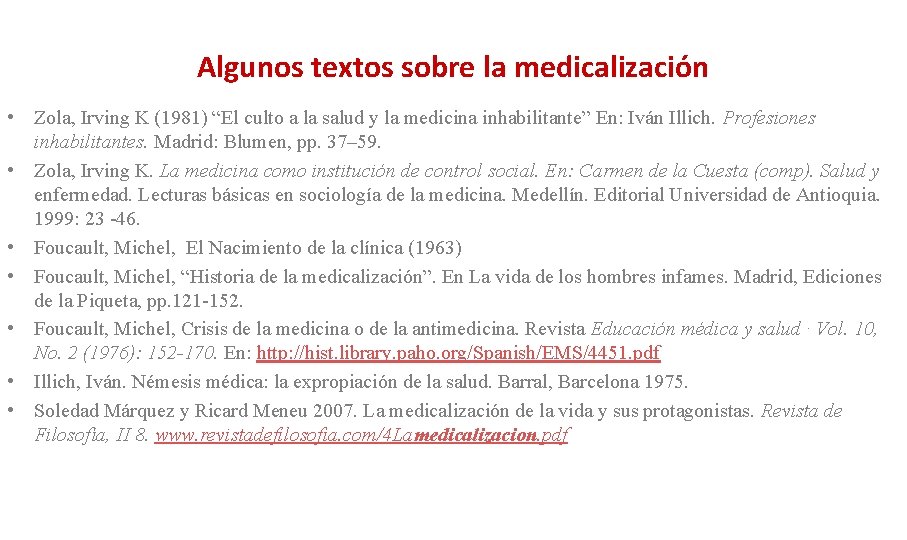 Algunos textos sobre la medicalización

• Zola, Irving K (1981) “El culto a la salud y la medicina inhabilitante” En: Iván Illich. Profesiones inhabilitantes. Madrid: Blumen, pp. 37–59.
• Zola, Irving K. La medicina como institución de control social. En: Carmen de la Cuesta (comp). Salud y enfermedad. Lecturas básicas en sociología de la medicina. Medellín. Editorial Universidad de Antioquia. 1999: 23 -46.
• Foucault, Michel, El Nacimiento de la clínica (1963)
• Foucault, Michel, “Historia de la medicalización”. En La vida de los hombres infames. Madrid, Ediciones de la Piqueta, pp.121-152.
• Foucault, Michel, Crisis de la medicina o de la antimedicina. Revista Educación médica y salud · Vol. 10, No. 2 (1976): 152-170. En: http://hist.library.paho.org/Spanish/EMS/4451.pdf
• Illich, Iván. Némesis médica: la expropiación de la salud. Barral, Barcelona 1975.
• Soledad Márquez y Ricard Meneu 2007. La medicalización de la vida y sus protagonistas. Revista de Filosofía, II 8. www.revistadefilosofia.com/4Lamedicalizacion.pdf